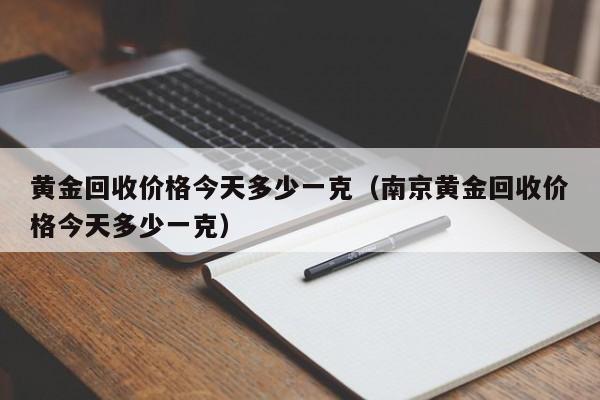 黄金回收价格今天多少一克（南京黄金回收价格今天多少一克）